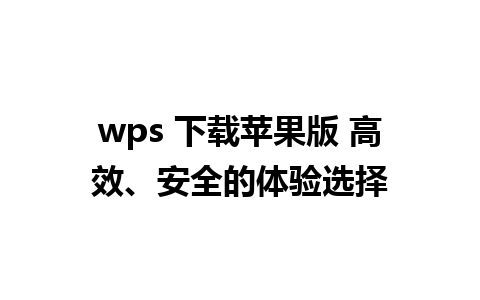 wps 下载苹果版 高效、安全的体验选择